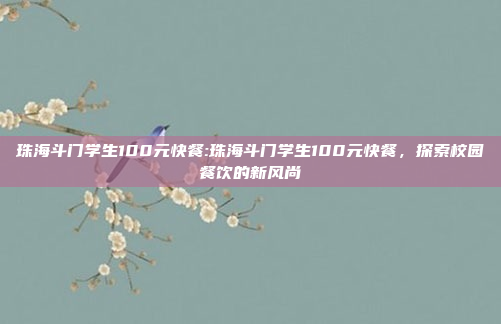 珠海斗门学生100元快餐:珠海斗门学生100元快餐，探索校园餐饮的新风尚